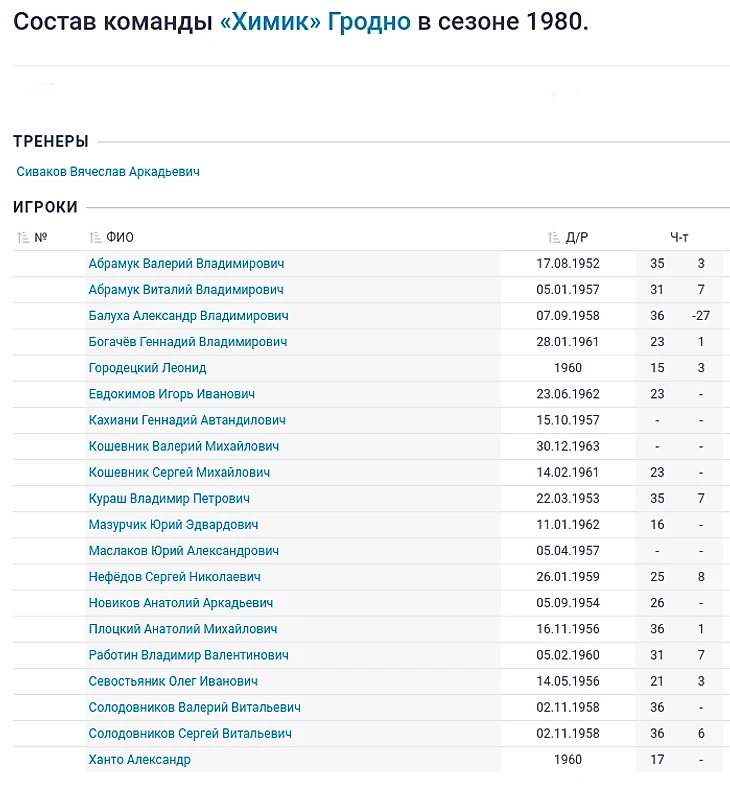 Состав команды «Химик» Гродно в сезоне 1980.

ТРЕНЕРЫ

Сиваков Вячеслав Аркадьевич

ИГРОКИ

| № | ФИО | Д/Р | Ч-т | |
|---|---|---|---|---|
| | Абрамук Валерий Владимирович | 17.08.1952 | 35 | 3 |
| | Абрамук Виталий Владимирович | 05.01.1957 | 31 | 7 |
| | Балуха Александр Владимирович | 07.09.1958 | 36 | -27 |
| | Богачёв Геннадий Владимирович | 28.01.1961 | 23 | 1 |
| | Городецкий Леонид | 1960 | 15 | 3 |
| | Евдокимов Игорь Иванович | 23.06.1962 | 23 | - |
| | Кахиани Геннадий Автандилович | 15.10.1957 | - | - |
| | Кошевник Валерий Михайлович | 30.12.1963 | - | - |
| | Кошевник Сергей Михайлович | 14.02.1961 | 23 | - |
| | Кураш Владимир Петрович | 22.03.1953 | 35 | 7 |
| | Мазурчик Юрий Эдвардович | 11.01.1962 | 16 | - |
| | Маслаков Юрий Александрович | 05.04.1957 | - | - |
| | Нефёдов Сергей Николаевич | 26.01.1959 | 25 | 8 |
| | Новиков Анатолий Аркадьевич | 05.09.1954 | 26 | - |
| | Плоцкий Анатолий Михайлович | 16.11.1956 | 36 | 1 |
| | Работин Владимир Валентинович | 05.02.1960 | 31 | 7 |
| | Севостьяник Олег Иванович | 14.05.1956 | 21 | 3 |
| | Солодовников Валерий Витальевич | 02.11.1958 | 36 | - |
| | Солодовников Сергей Витальевич | 02.11.1958 | 36 | 6 |
| | Ханто Александр | 1960 | 17 | - |